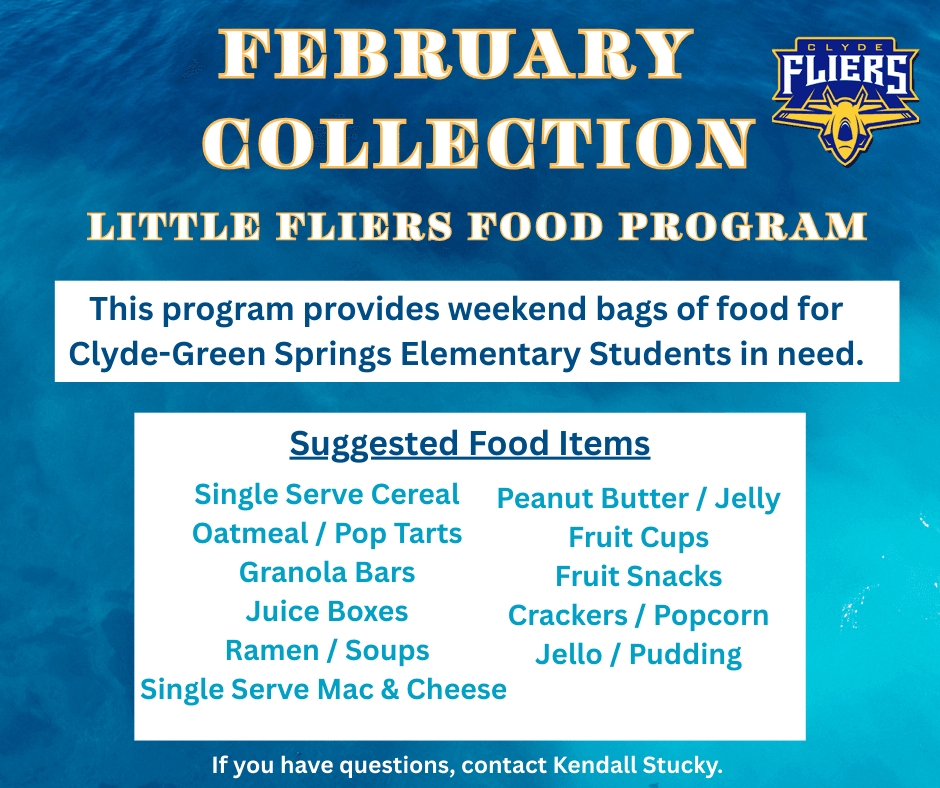 FEBRUARY COLLECTION

CLYDE
FLIERS

LITTLE FLIERS FOOD PROGRAM

This program provides weekend bags of food for Clyde-Green Springs Elementary Students in need.

Suggested Food Items

Single Serve Cereal
Oatmeal / Pop Tarts
Granola Bars
Juice Boxes
Ramen / Soups
Single Serve Mac & Cheese

Peanut Butter / Jelly
Fruit Cups
Fruit Snacks
Crackers / Popcorn
Jello / Pudding

If you have questions, contact Kendall Stucky.